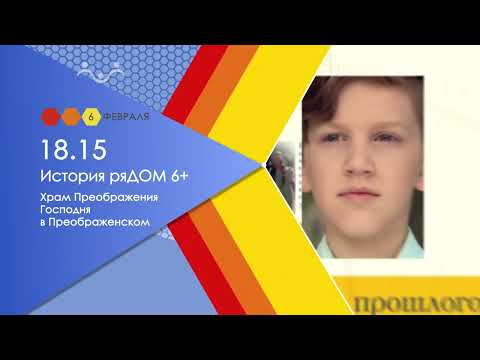 6 ФЕВРАЛЯ

18.15

История ряДОМ 6+

Храм Преображения Господня в Преображенском

прошлого